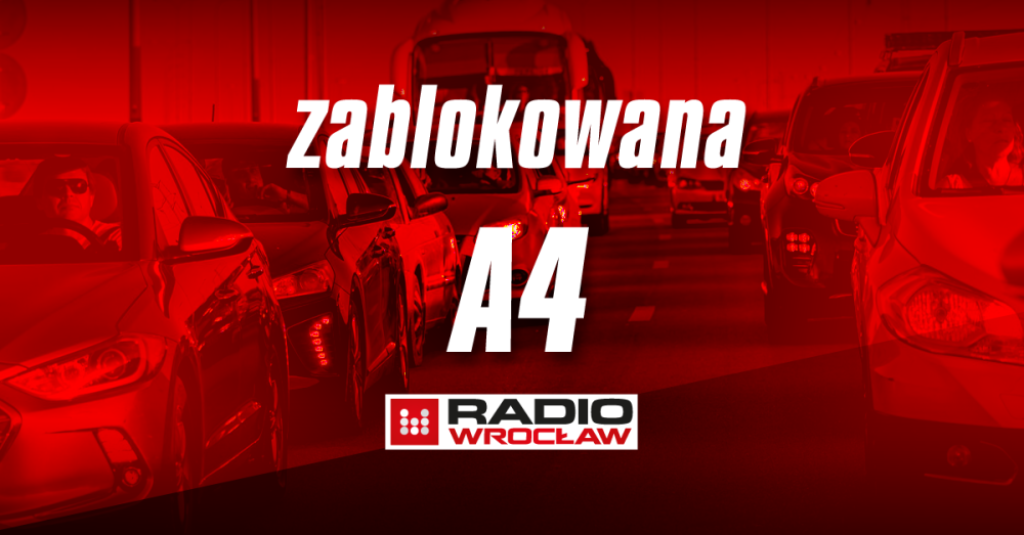 zablokowana

A4

RADIO WROCŁAW